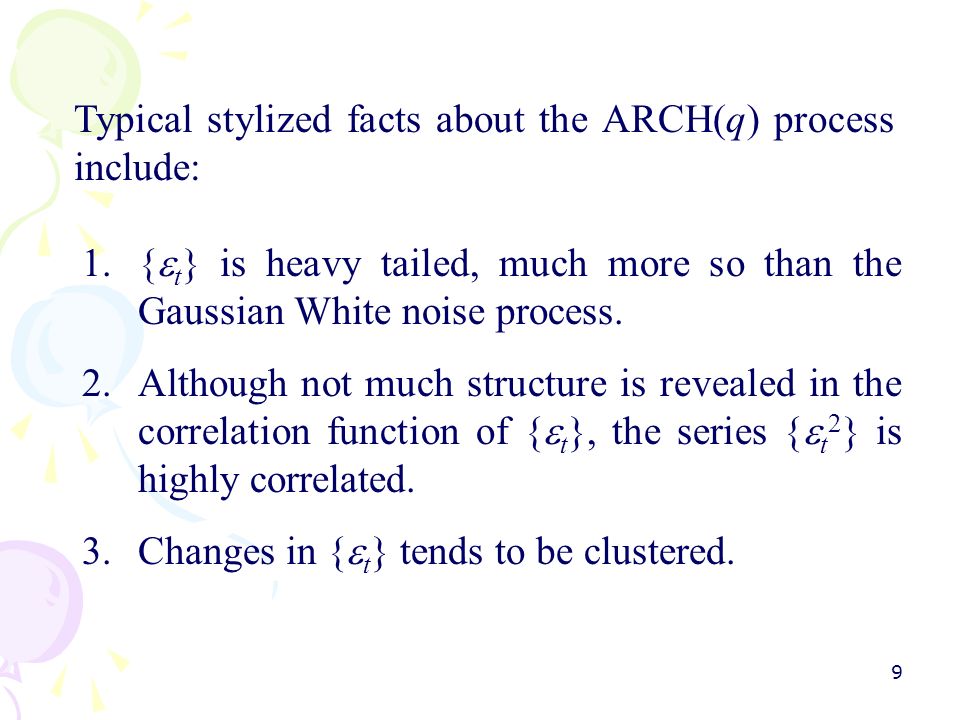 Typical stylized facts about the ARCH($q$) process include:

1. $\{\varepsilon_t\}$ is heavy tailed, much more so than the Gaussian White noise process.

2. Although not much structure is revealed in the correlation function of $\{\varepsilon_t\}$, the series $\{\varepsilon_t^2\}$ is highly correlated.

3. Changes in $\{\varepsilon_t\}$ tends to be clustered.

9